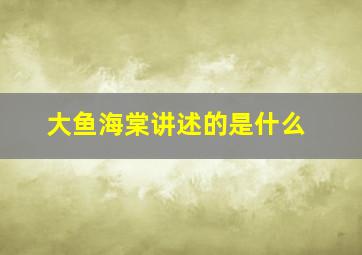 大鱼海棠讲述的是什么